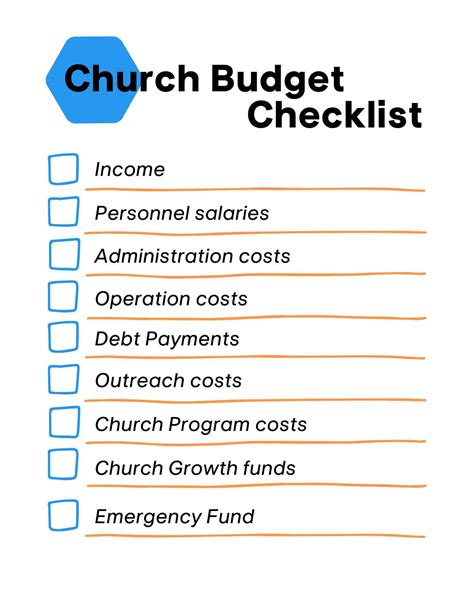 Church Budget
Checklist

☐ Income
☐ Personnel salaries
☐ Administration costs
☐ Operation costs
☐ Debt Payments
☐ Outreach costs
☐ Church Program costs
☐ Church Growth funds
☐ Emergency Fund